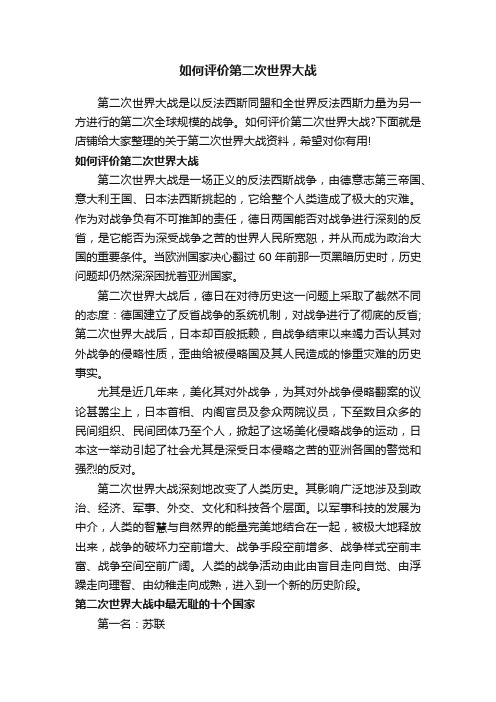 如何评价第二次世界大战

第二次世界大战是以反法西斯同盟和全世界反法西斯力量为另一方进行的第二次全球规模的战争。如何评价第二次世界大战?下面就是店铺给大家整理的关于第二次世界大战资料，希望对你有用!

如何评价第二次世界大战

第二次世界大战是一场正义的反法西斯战争，由德意志第三帝国、意大利王国、日本法西斯挑起的，它给整个人类造成了极大的灾难。作为对战争负有不可推卸的责任，德日两国能否对战争进行深刻的反省，是它能否为深受战争之苦的世界人民所宽恕，并从而成为政治大国的重要条件。当欧洲国家决心翻过 60 年前那一页黑暗历史时，历史问题却仍然深深困扰着亚洲国家。

第二次世界大战后，德日在对待历史这一问题上采取了截然不同的态度：德国建立了反省战争的系统机制，对战争进行了彻底的反省;第二次世界大战后，日本却百般抵赖，自战争结束以来竭力否认其对外战争的侵略性质，歪曲给被侵略国及其人民造成的惨重灾难的历史事实。

尤其是近几年来，美化其对外战争，为其对外战争侵略翻案的议论甚嚣尘上，日本首相、内阁官员及参众两院议员，下至数目众多的民间组织、民间团体乃至个人，掀起了这场美化侵略战争的运动，日本这一举动引起了社会尤其是深受日本侵略之苦的亚洲各国的警觉和强烈的反对。

第二次世界大战深刻地改变了人类历史。其影响广泛地涉及到政治、经济、军事、外交、文化和科技各个层面。以军事科技的发展为中介，人类的智慧与自然界的能量完美地结合在一起，被极大地释放出来，战争的破坏力空前增大、战争手段空前增多、战争样式空前丰富、战争空间空前广阔。人类的战争活动由此由盲目走向自觉、由浮躁走向理智、由幼稚走向成熟，进入到一个新的历史阶段。

第二次世界大战中最无耻的十个国家

第一名：苏联